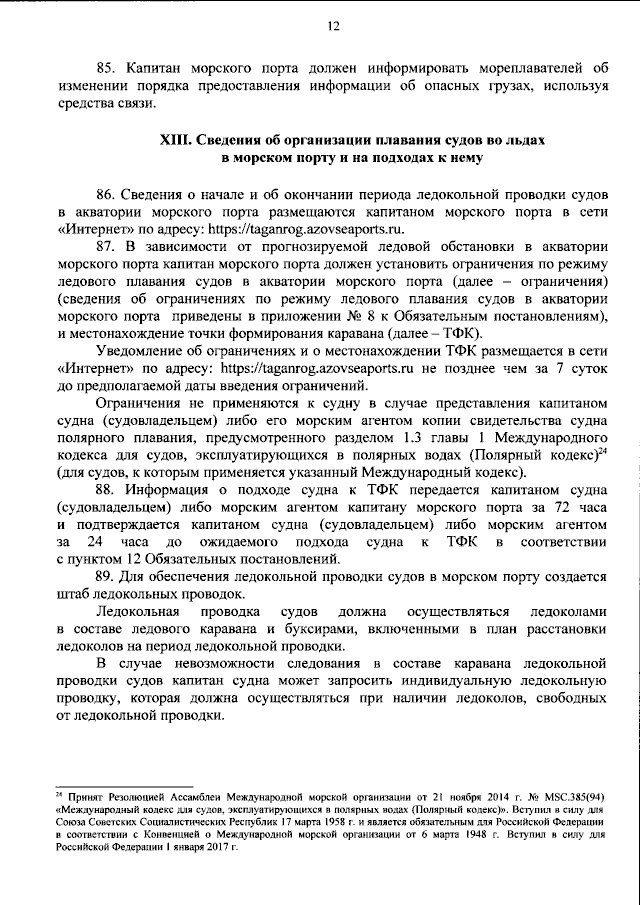 12

85. Капитан морского порта должен информировать мореплавателей об изменении порядка предоставления информации об опасных грузах, используя средства связи.

XIII. Сведения об организации плавания судов во льдах
в морском порту и на подходах к нему

86. Сведения о начале и об окончании периода ледокольной проводки судов в акватории морского порта размещаются капитаном морского порта в сети «Интернет» по адресу: https://taganrog.azovseaports.ru.

87. В зависимости от прогнозируемой ледовой обстановки в акватории морского порта капитан морского порта должен установить ограничения по режиму ледового плавания судов в акватории морского порта (далее – ограничения) (сведения об ограничениях по режиму ледового плавания судов в акватории морского порта приведены в приложении № 8 к Обязательным постановлениям), и местонахождение точки формирования каравана (далее – ТФК).

Уведомление об ограничениях и о местонахождении ТФК размещается в сети «Интернет» по адресу: https://taganrog.azovseaports.ru не позднее чем за 7 суток до предполагаемой даты введения ограничений.

Ограничения не применяются к судну в случае представления капитаном судна (судовладельцем) либо его морским агентом копии свидетельства судна полярного плавания, предусмотренного разделом 1.3 главы 1 Международного кодекса для судов, эксплуатирующихся в полярных водах (Полярный кодекс)$^{24}$ (для судов, к которым применяется указанный Международный кодекс).

88. Информация о подходе судна к ТФК передается капитаном судна (судовладельцем) либо морским агентом капитану морского порта за 72 часа и подтверждается капитаном судна (судовладельцем) либо морским агентом за 24 часа до ожидаемого подхода судна к ТФК в соответствии с пунктом 12 Обязательных постановлений.

89. Для обеспечения ледокольной проводки судов в морском порту создается штаб ледокольных проводок.

Ледокольная проводка судов должна осуществляться ледоколами в составе ледового каравана и буксирами, включенными в план расстановки ледоколов на период ледокольной проводки.

В случае невозможности следования в составе каравана ледокольной проводки судов капитан судна может запросить индивидуальную ледокольную проводку, которая должна осуществляться при наличии ледоколов, свободных от ледокольной проводки.

$^{24}$ Принят Резолюцией Ассамблеи Международной морской организации от 21 ноября 2014 г. № MSC.385(94) «Международный кодекс для судов, эксплуатирующихся в полярных водах (Полярный кодекс)». Вступил в силу для Союза Советских Социалистических Республик 17 марта 1958 г. и является обязательным для Российской Федерации в соответствии с Конвенцией о Международной морской организации от 6 марта 1948 г. Вступил в силу для Российской Федерации 1 января 2017 г.